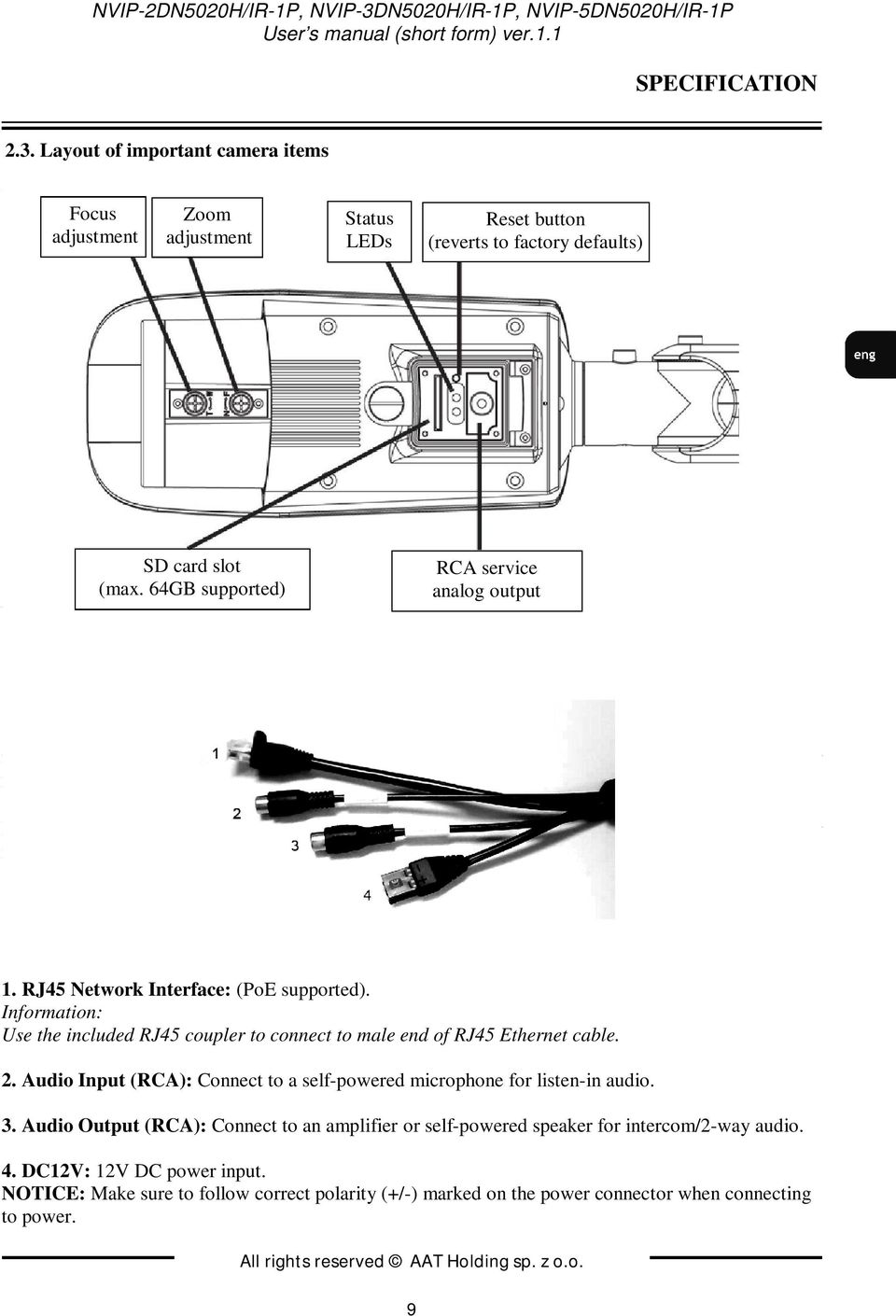 NVIP-2DN5020H/IR-1P, NVIP-3DN5020H/IR-1P, NVIP-5DN5020H/IR-1P
User's manual (short form) ver.1.1

SPECIFICATION

2.3. Layout of important camera items

Focus adjustment

Zoom adjustment

Status LEDs

Reset button (reverts to factory defaults)

eng

SD card slot (max. 64GB supported)

RCA service analog output

1

2

3

4

1. RJ45 Network Interface: (PoE supported).
Information:
Use the included RJ45 coupler to connect to male end of RJ45 Ethernet cable.

2. Audio Input (RCA): Connect to a self-powered microphone for listen-in audio.

3. Audio Output (RCA): Connect to an amplifier or self-powered speaker for intercom/2-way audio.

4. DC12V: 12V DC power input.
NOTICE: Make sure to follow correct polarity (+/-) marked on the power connector when connecting to power.

All rights reserved © AAT Holding sp. z o.o.

9